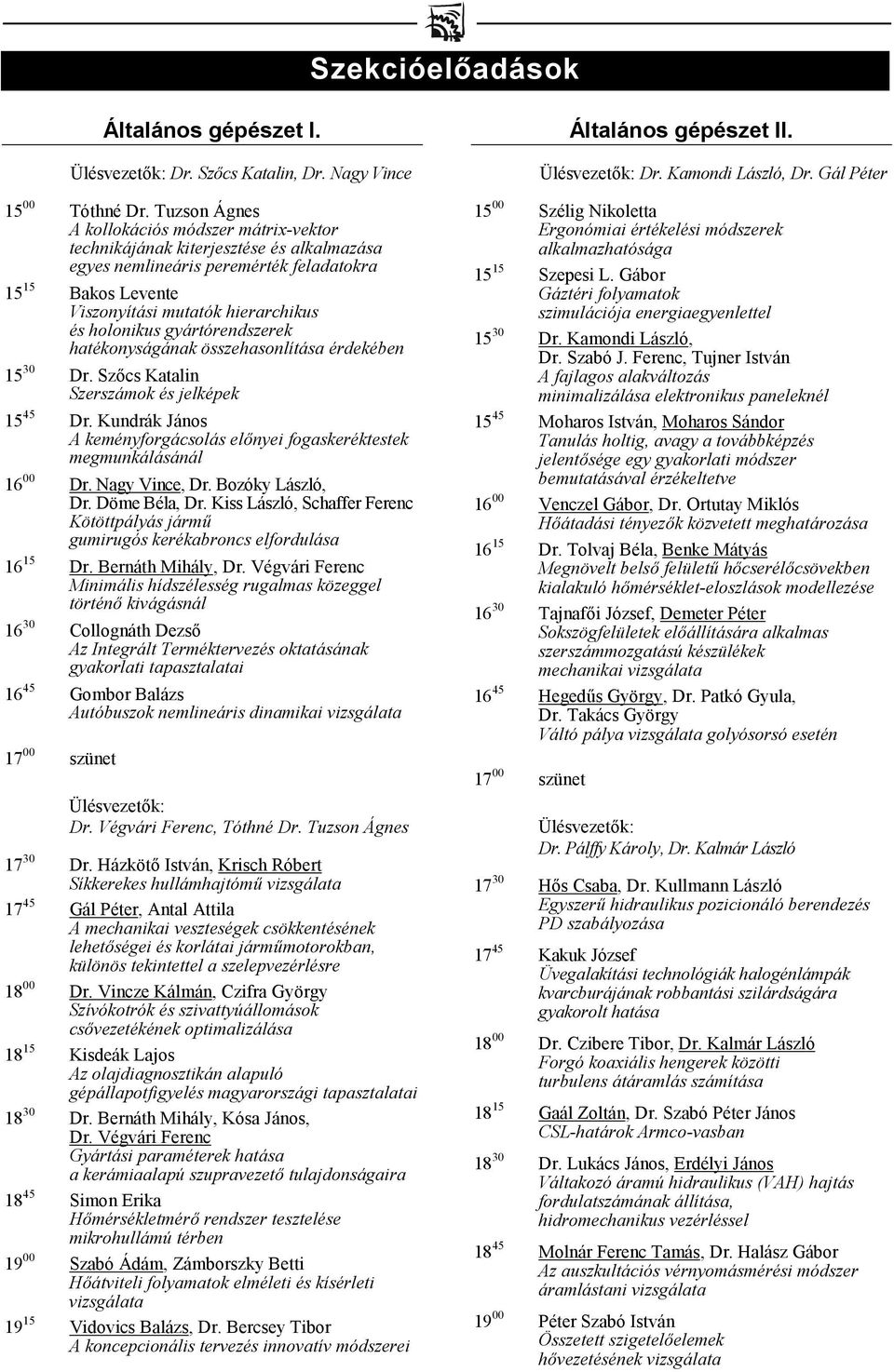 Szekcióelőadások

Általános gépészet I.

Ülésvezetők: Dr. Szőcs Katalin, Dr. Nagy Vince

$15^{00}$ Tóthné Dr. Tuzson Ágnes
A kollokációs módszer mátrix-vektor technikájának kiterjesztése és alkalmazása egyes nemlineáris peremérték feladatokra

$15^{15}$ Bakos Levente
Viszonyítási mutatók hierarchikus és holonikus gyártórendszerek hatékonyságának összehasonlítása érdekében

$15^{30}$ Dr. Szőcs Katalin
Szerszámok és jelképek

$15^{45}$ Dr. Kundrák János
A keményforgácsolás előnyei fogaskeréktestek megmunkálásánál

$16^{00}$ Dr. Nagy Vince, Dr. Bozóky László, Dr. Döme Béla, Dr. Kiss László, Schaffer Ferenc
Kötöttpályás jármű gumirugós kerékabroncs elfordulása

$16^{15}$ Dr. Bernáth Mihály, Dr. Végvári Ferenc
Minimális hídszélesség rugalmas közeggel történő kivágásnál

$16^{30}$ Collognáth Dezső
Az Integrált Terméktervezés oktatásának gyakorlati tapasztalatai

$16^{45}$ Gombor Balázs
Autóbuszok nemlineáris dinamikai vizsgálata

$17^{00}$ szünet

Ülésvezetők:
Dr. Végvári Ferenc, Tóthné Dr. Tuzson Ágnes

$17^{30}$ Dr. Házkötő István, Krisch Róbert
Síkkerekes hullámhajtómű vizsgálata

$17^{45}$ Gál Péter, Antal Attila
A mechanikai veszteségek csökkentésének lehetőségei és korlátai járműmotorokban, különös tekintettel a szelepvezérlésre

$18^{00}$ Dr. Vincze Kálmán, Czifra György
Szívókotrók és szivattyúállomások csővezetékének optimalizálása

$18^{15}$ Kisdeák Lajos
Az olajdiagnosztikán alapuló gépállapotfigyelés magyarországi tapasztalatai

$18^{30}$ Dr. Bernáth Mihály, Kósa János, Dr. Végvári Ferenc
Gyártási paraméterek hatása a kerámiaalapú szupravezető tulajdonságaira

$18^{45}$ Simon Erika
Hőmérsékletmérő rendszer tesztelése mikrohullámú térben

$19^{00}$ Szabó Ádám, Zámborszky Betti
Hőátviteli folyamatok elméleti és kísérleti vizsgálata

$19^{15}$ Vidovics Balázs, Dr. Bercsey Tibor
A koncepcionális tervezés innovatív módszerei

Általános gépészet II.

Ülésvezetők: Dr. Kamondi László, Dr. Gál Péter

$15^{00}$ Szélig Nikoletta
Ergonómiai értékelési módszerek alkalmazhatósága

$15^{15}$ Szepesi L. Gábor
Gáztéri folyamatok szimulációja energiaegyenlettel

$15^{30}$ Dr. Kamondi László, Dr. Szabó J. Ferenc, Tujner István
A fajlagos alakváltozás minimalizálása elektronikus paneleknél

$15^{45}$ Moharos István, Moharos Sándor
Tanulás holtig, avagy a továbbképzés jelentősége egy gyakorlati módszer bemutatásával érzékeltetve

$16^{00}$ Venczel Gábor, Dr. Ortutay Miklós
Hőátadási tényezők közvetett meghatározása

$16^{15}$ Dr. Tolvaj Béla, Benke Mátyás
Megnövelt belső felületű hőcserélőcsövekben kialakuló hőmérséklet-eloszlások modellezése

$16^{30}$ Tajnafői József, Demeter Péter
Sokszögfelületek előállítására alkalmas szerszámmozgatású készülékek mechanikai vizsgálata

$16^{45}$ Hegedűs György, Dr. Patkó Gyula, Dr. Takács György
Váltó pálya vizsgálata golyósorsó esetén

$17^{00}$ szünet

Ülésvezetők:
Dr. Pálffy Károly, Dr. Kalmár László

$17^{30}$ Hős Csaba, Dr. Kullmann László
Egyszerű hidraulikus pozicionáló berendezés PD szabályozása

$17^{45}$ Kakuk József
Üvegalakítási technológiák halogénlámpák kvarcburájának robbantási szilárdságára gyakorolt hatása

$18^{00}$ Dr. Czibere Tibor, Dr. Kalmár László
Forgó koaxiális hengerek közötti turbulens átáramlás számítása

$18^{15}$ Gaál Zoltán, Dr. Szabó Péter János
CSL-határok Armco-vasban

$18^{30}$ Dr. Lukács János, Erdélyi János
Váltakozó áramú hidraulikus (VAH) hajtás fordulatszámának állítása, hidromechanikus vezérléssel

$18^{45}$ Molnár Ferenc Tamás, Dr. Halász Gábor
Az auszkultációs vérnyomásmérési módszer áramlástani vizsgálata

$19^{00}$ Péter Szabó István
Összetett szigetelőelemek hővezetésének vizsgálata